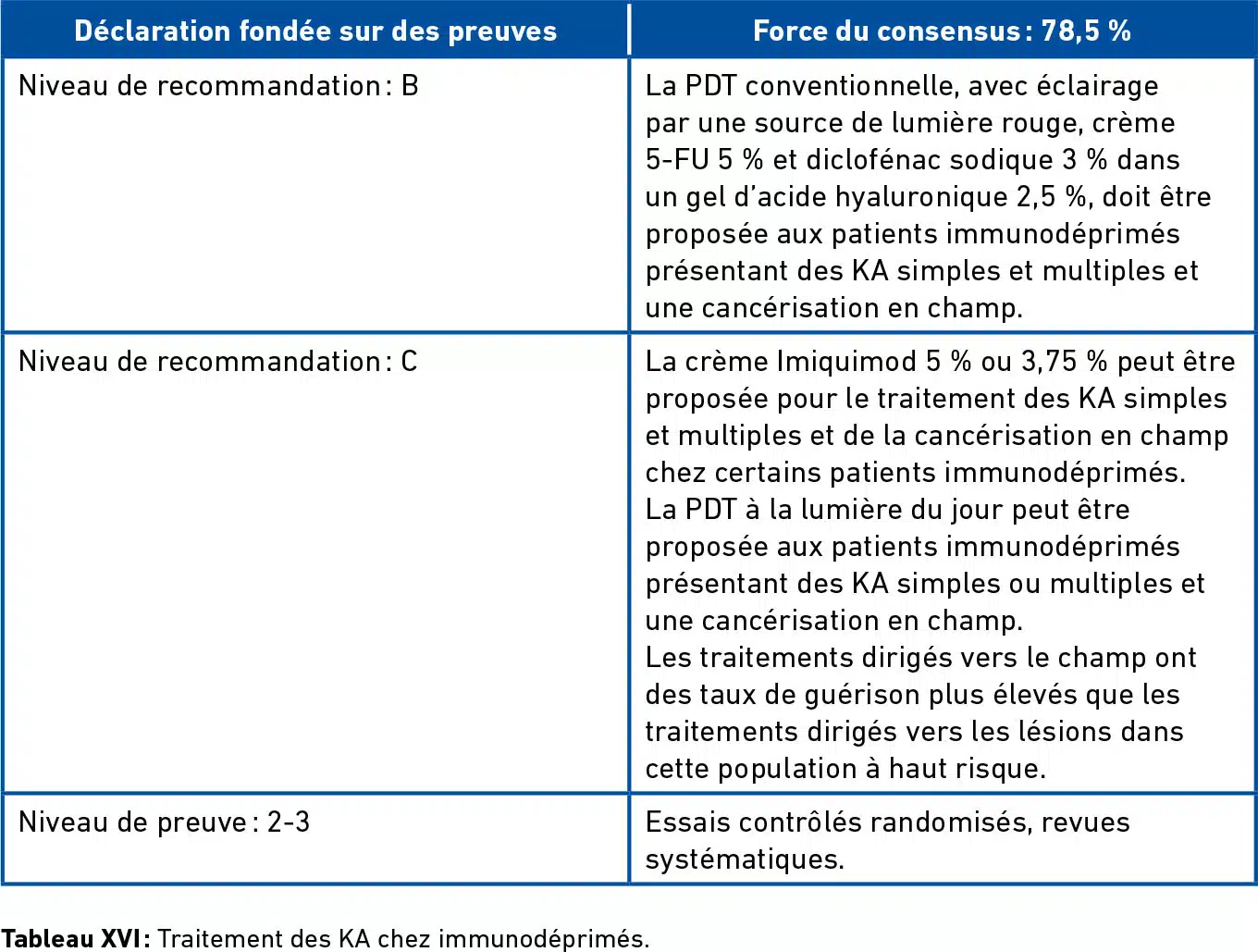 | Déclaration fondée sur des preuves | Force du consensus : 78,5 % |
|---|---|
| Niveau de recommandation : B | La PDT conventionnelle, avec éclairage par une source de lumière rouge, crème 5-FU 5 % et diclofénac sodique 3 % dans un gel d'acide hyaluronique 2,5 %, doit être proposée aux patients immunodéprimés présentant des KA simples et multiples et une cancérisation en champ. |
| Niveau de recommandation : C | La crème Imiquimod 5 % ou 3,75 % peut être proposée pour le traitement des KA simples et multiples et de la cancérisation en champ chez certains patients immunodéprimés. La PDT à la lumière du jour peut être proposée aux patients immunodéprimés présentant des KA simples ou multiples et une cancérisation en champ. Les traitements dirigés vers le champ ont des taux de guérison plus élevés que les traitements dirigés vers les lésions dans cette population à haut risque. |
| Niveau de preuve : 2-3 | Essais contrôlés randomisés, revues systématiques. |

Tableau XVI : Traitement des KA chez immunodéprimés.